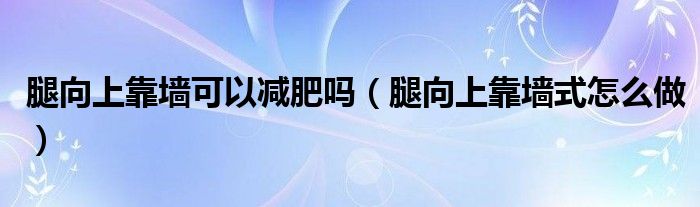 腿向上靠墙可以减肥吗（腿向上靠墙式怎么做）